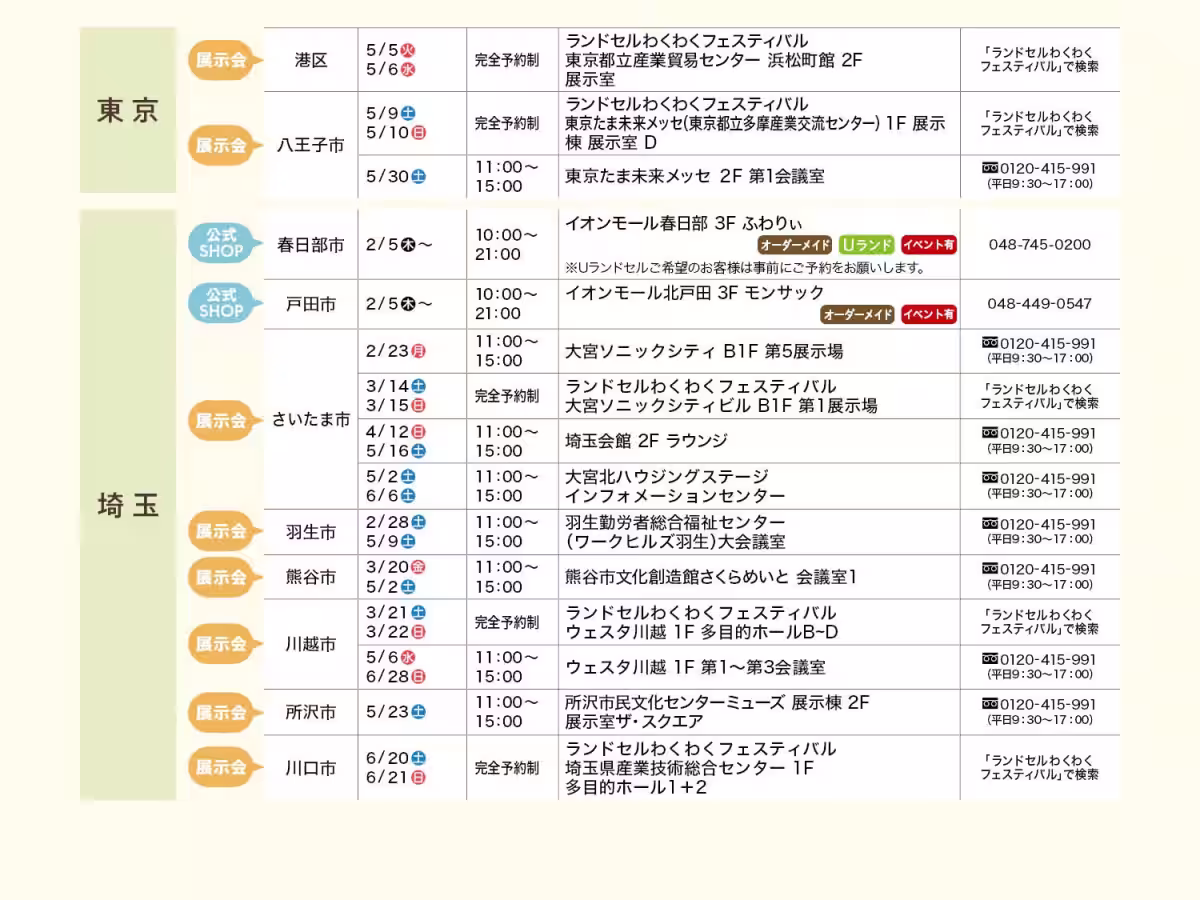 | 東京 | 展示会 | 港区 | 5/5火 5/6水 | 完全予約制 | ランドセルわくわくフェスティバル 東京都立産業貿易センター 浜松町館 2F 展示室 | 「ランドセルわくわくフェスティバル」で検索 |
|---|---|---|---|---|---|---|
| | 展示会 | 八王子市 | 5/9土 5/10日 | 完全予約制 | ランドセルわくわくフェスティバル 東京たま未来メッセ(東京都立多摩産業交流センター) 1F 展示棟 展示室 D | 「ランドセルわくわくフェスティバル」で検索 |
| | | | 5/30土 | 11:00～15:00 | 東京たま未来メッセ 2F 第1会議室 | 0120-415-991 (平日9:30～17:00) |
| 埼玉 | 公式SHOP | 春日部市 | 2/5木～ | 10:00～21:00 | イオンモール春日部 3F ふわりぃ オーダーメイド Uランド イベント有 ※Uランドセルご希望のお客様は事前にご予約をお願いします。 | 048-745-0200 |
| | 公式SHOP | 戸田市 | 2/5木～ | 10:00～21:00 | イオンモール北戸田 3F モンサック オーダーメイド イベント有 | 048-449-0547 |
| | 展示会 | さいたま市 | 2/23月 | 11:00～15:00 | 大宮ソニックシティ B1F 第5展示場 | 0120-415-991 (平日9:30～17:00) |
| | | | 3/14土 3/15日 | 完全予約制 | ランドセルわくわくフェスティバル 大宮ソニックシティビル B1F 第1展示場 | 「ランドセルわくわくフェスティバル」で検索 |
| | | | 4/12日 5/16土 | 11:00～15:00 | 埼玉会館 2F ラウンジ | 0120-415-991 (平日9:30～17:00) |
| | | | 5/2土 6/6土 | 11:00～15:00 | 大宮北ハウジングステージ インフォメーションセンター | 0120-415-991 (平日9:30～17:00) |
| | 展示会 | 羽生市 | 2/28土 5/9土 | 11:00～15:00 | 羽生勤労者総合福祉センター (ワークヒルズ羽生)大会議室 | 0120-415-991 (平日9:30～17:00) |
| | 展示会 | 熊谷市 | 3/20金 5/2土 | 11:00～15:00 | 熊谷市文化創造館さくらめいと 会議室1 | 0120-415-991 (平日9:30～17:00) |
| | 展示会 | 川越市 | 3/21土 3/22日 | 完全予約制 | ランドセルわくわくフェスティバル ウェスタ川越 1F 多目的ホールB~D | 「ランドセルわくわくフェスティバル」で検索 |
| | | | 5/6水 6/28日 | 11:00～15:00 | ウェスタ川越 1F 第1～第3会議室 | 0120-415-991 (平日9:30～17:00) |
| | 展示会 | 所沢市 | 5/23土 | 11:00～15:00 | 所沢市民文化センターミューズ 展示棟 2F 展示室ザ・スクエア | 0120-415-991 (平日9:30～17:00) |
| | 展示会 | 川口市 | 6/20土 6/21日 | 完全予約制 | ランドセルわくわくフェスティバル 埼玉県産業技術総合センター 1F 多目的ホール1+2 | 「ランドセルわくわくフェスティバル」で検索 |